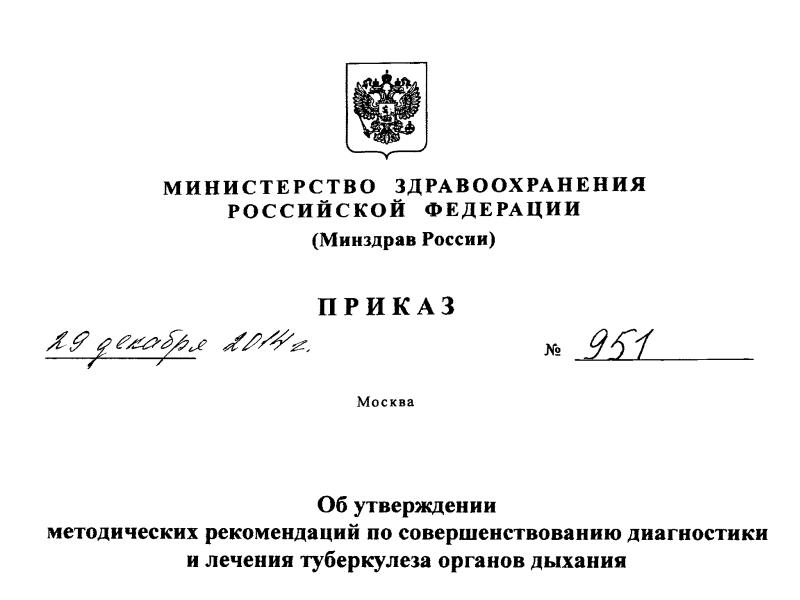 МИНИСТЕРСТВО ЗДРАВООХРАНЕНИЯ
РОССИЙСКОЙ ФЕДЕРАЦИИ
(Минздрав России)

ПРИКАЗ

29 декабря 2014 г. № 951

Москва

Об утверждении
методических рекомендаций по совершенствованию диагностики
и лечения туберкулеза органов дыхания